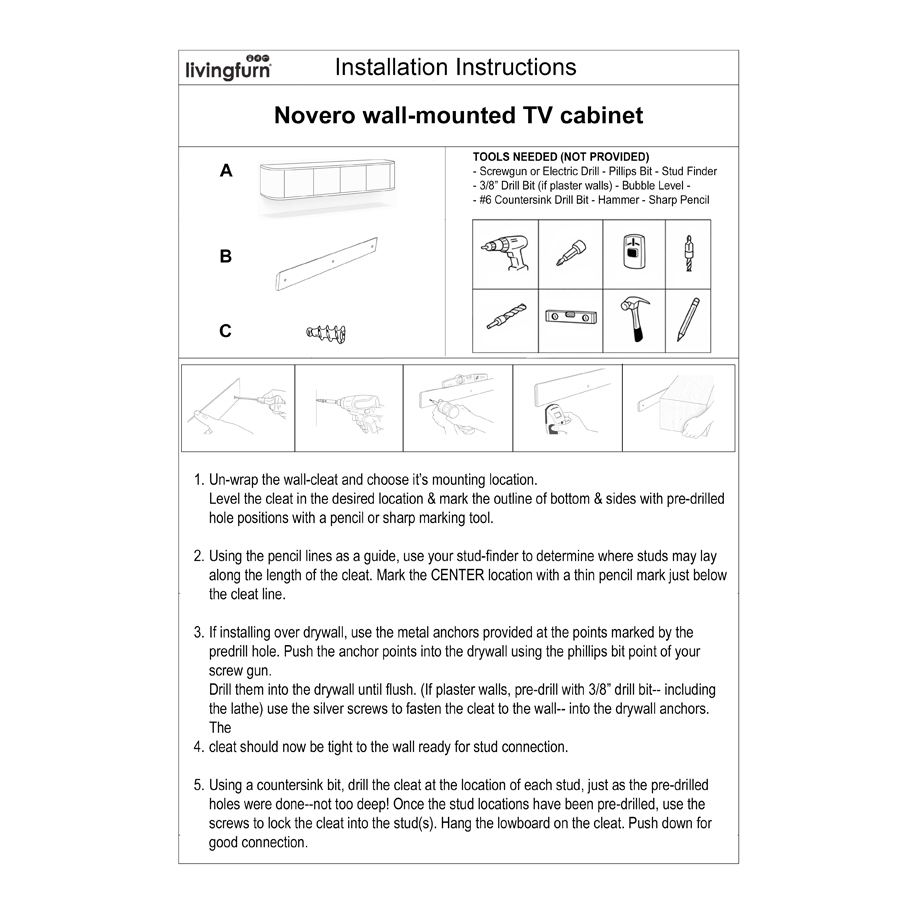 livingfurn

Installation Instructions

Novero wall-mounted TV cabinet

A

B

C

TOOLS NEEDED (NOT PROVIDED)
- Screwgun or Electric Drill - Pillips Bit - Stud Finder
- 3/8" Drill Bit (if plaster walls) - Bubble Level -
- #6 Countersink Drill Bit - Hammer - Sharp Pencil

1. Un-wrap the wall-cleat and choose it's mounting location. Level the cleat in the desired location & mark the outline of bottom & sides with pre-drilled hole positions with a pencil or sharp marking tool.

2. Using the pencil lines as a guide, use your stud-finder to determine where studs may lay along the length of the cleat. Mark the CENTER location with a thin pencil mark just below the cleat line.

3. If installing over drywall, use the metal anchors provided at the points marked by the predrill hole. Push the anchor points into the drywall using the phillips bit point of your screw gun.
Drill them into the drywall until flush. (If plaster walls, pre-drill with 3/8" drill bit-- including the lathe) use the silver screws to fasten the cleat to the wall-- into the drywall anchors. The

4. cleat should now be tight to the wall ready for stud connection.

5. Using a countersink bit, drill the cleat at the location of each stud, just as the pre-drilled holes were done--not too deep! Once the stud locations have been pre-drilled, use the screws to lock the cleat into the stud(s). Hang the lowboard on the cleat. Push down for good connection.